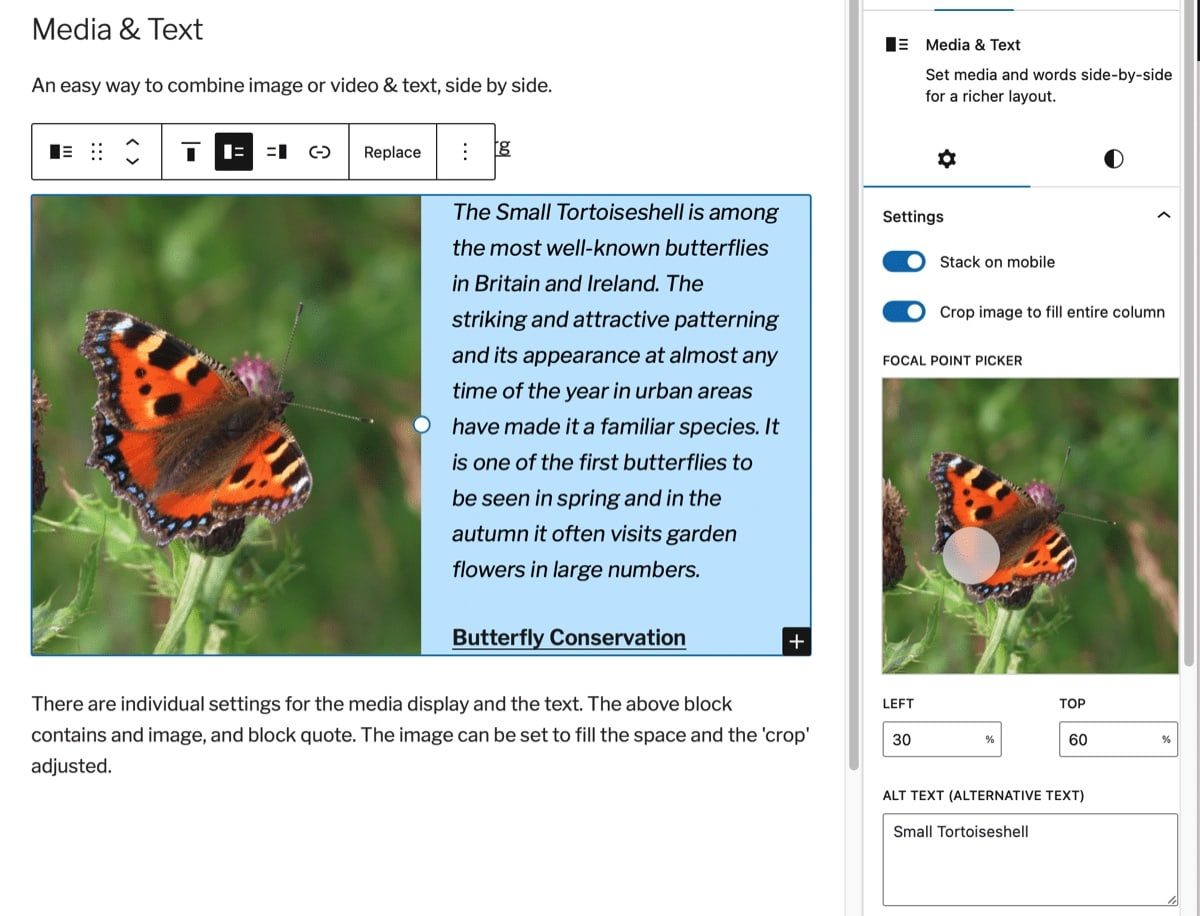 Media & Text

An easy way to combine image or video & text, side by side.

Replace

The Small Tortoiseshell is among the most well-known butterflies in Britain and Ireland. The striking and attractive patterning and its appearance at almost any time of the year in urban areas have made it a familiar species. It is one of the first butterflies to be seen in spring and in the autumn it often visits garden flowers in large numbers.

Butterfly Conservation

There are individual settings for the media display and the text. The above block contains and image, and block quote. The image can be set to fill the space and the 'crop' adjusted.

Media & Text

Set media and words side-by-side for a richer layout.

Settings

Stack on mobile

Crop image to fill entire column

FOCAL POINT PICKER

LEFT

30 %

TOP

60 %

ALT TEXT (ALTERNATIVE TEXT)

Small Tortoiseshell